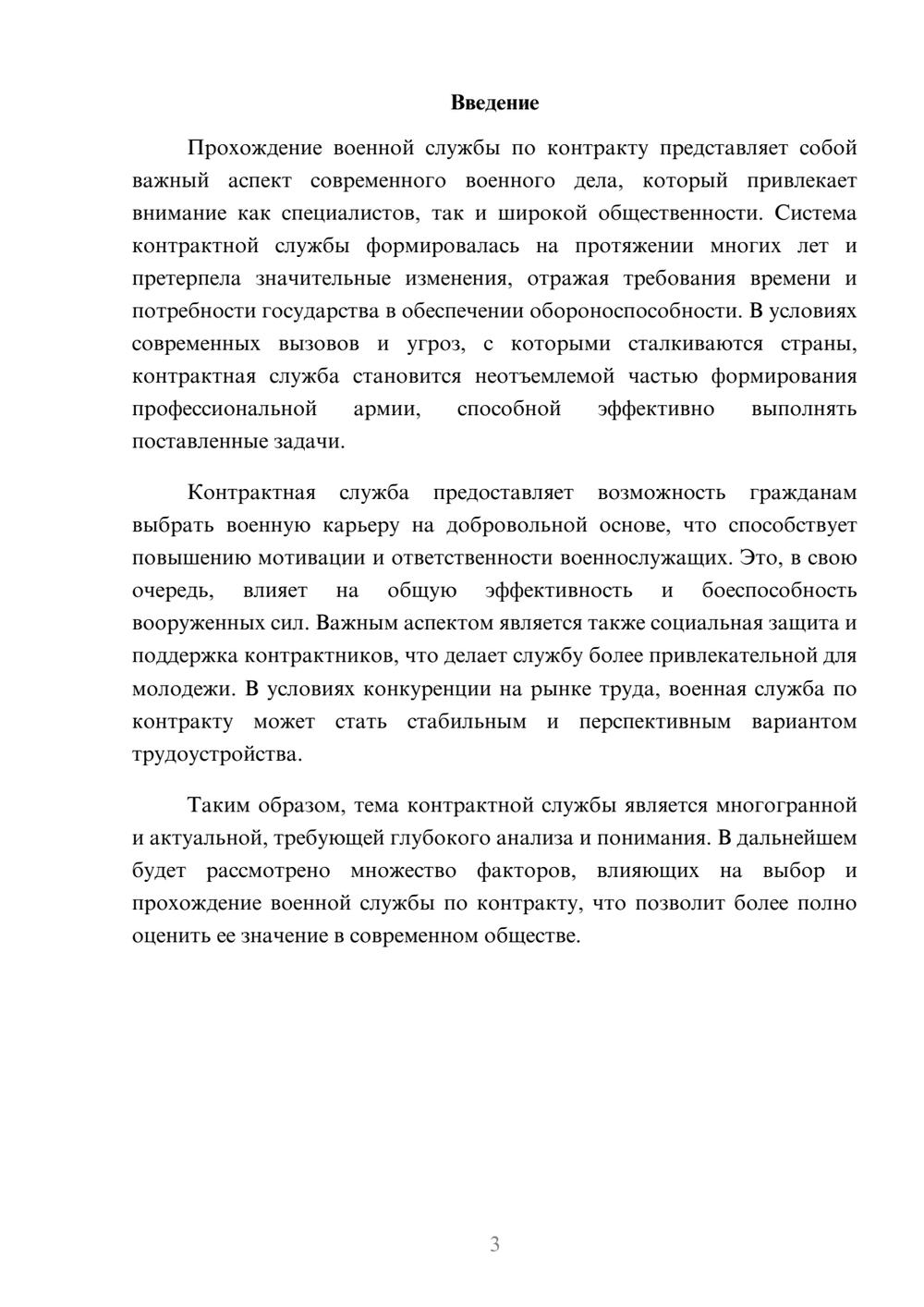 Введение

Прохождение военной службы по контракту представляет собой важный аспект современного военного дела, который привлекает внимание как специалистов, так и широкой общественности. Система контрактной службы формировалась на протяжении многих лет и претерпела значительные изменения, отражая требования времени и потребности государства в обеспечении обороноспособности. В условиях современных вызовов и угроз, с которыми сталкиваются страны, контрактная служба становится неотъемлемой частью формирования профессиональной армии, способной эффективно выполнять поставленные задачи.

Контрактная служба предоставляет возможность гражданам выбрать военную карьеру на добровольной основе, что способствует повышению мотивации и ответственности военнослужащих. Это, в свою очередь, влияет на общую эффективность и боеспособность вооруженных сил. Важным аспектом является также социальная защита и поддержка контрактников, что делает службу более привлекательной для молодежи. В условиях конкуренции на рынке труда, военная служба по контракту может стать стабильным и перспективным вариантом трудоустройства.

Таким образом, тема контрактной службы является многогранной и актуальной, требующей глубокого анализа и понимания. В дальнейшем будет рассмотрено множество факторов, влияющих на выбор и прохождение военной службы по контракту, что позволит более полно оценить ее значение в современном обществе.

3